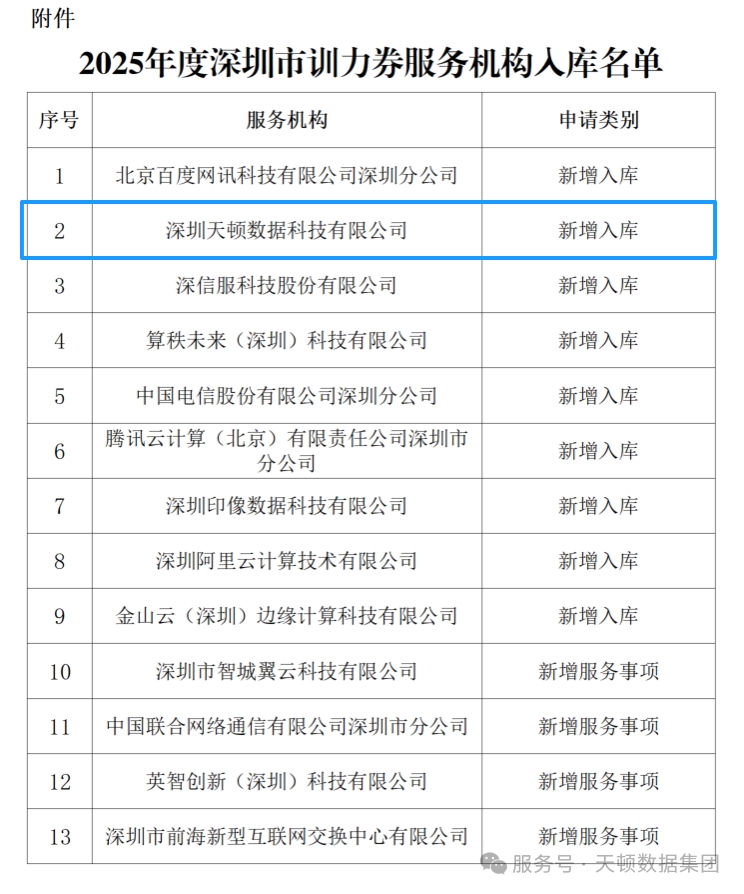 附件

2025年度深圳市训力券服务机构入库名单

| 序号 | 服务机构 | 申请类别 |
|---|---|---|
| 1 | 北京百度网讯科技有限公司深圳分公司 | 新增入库 |
| 2 | 深圳天顿数据科技有限公司 | 新增入库 |
| 3 | 深信服科技股份有限公司 | 新增入库 |
| 4 | 算秩未来（深圳）科技有限公司 | 新增入库 |
| 5 | 中国电信股份有限公司深圳分公司 | 新增入库 |
| 6 | 腾讯云计算（北京）有限责任公司深圳市分公司 | 新增入库 |
| 7 | 深圳印像数据科技有限公司 | 新增入库 |
| 8 | 深圳阿里云计算技术有限公司 | 新增入库 |
| 9 | 金山云（深圳）边缘计算科技有限公司 | 新增入库 |
| 10 | 深圳市智城翼云科技有限公司 | 新增服务事项 |
| 11 | 中国联合网络通信有限公司深圳市分公司 | 新增服务事项 |
| 12 | 英智创新（深圳）科技有限公司 | 新增服务事项 |
| 13 | 深圳市前海新型互联网交换中心有限公司 | 新增服务事项 |

服务号 · 天顿数据集团